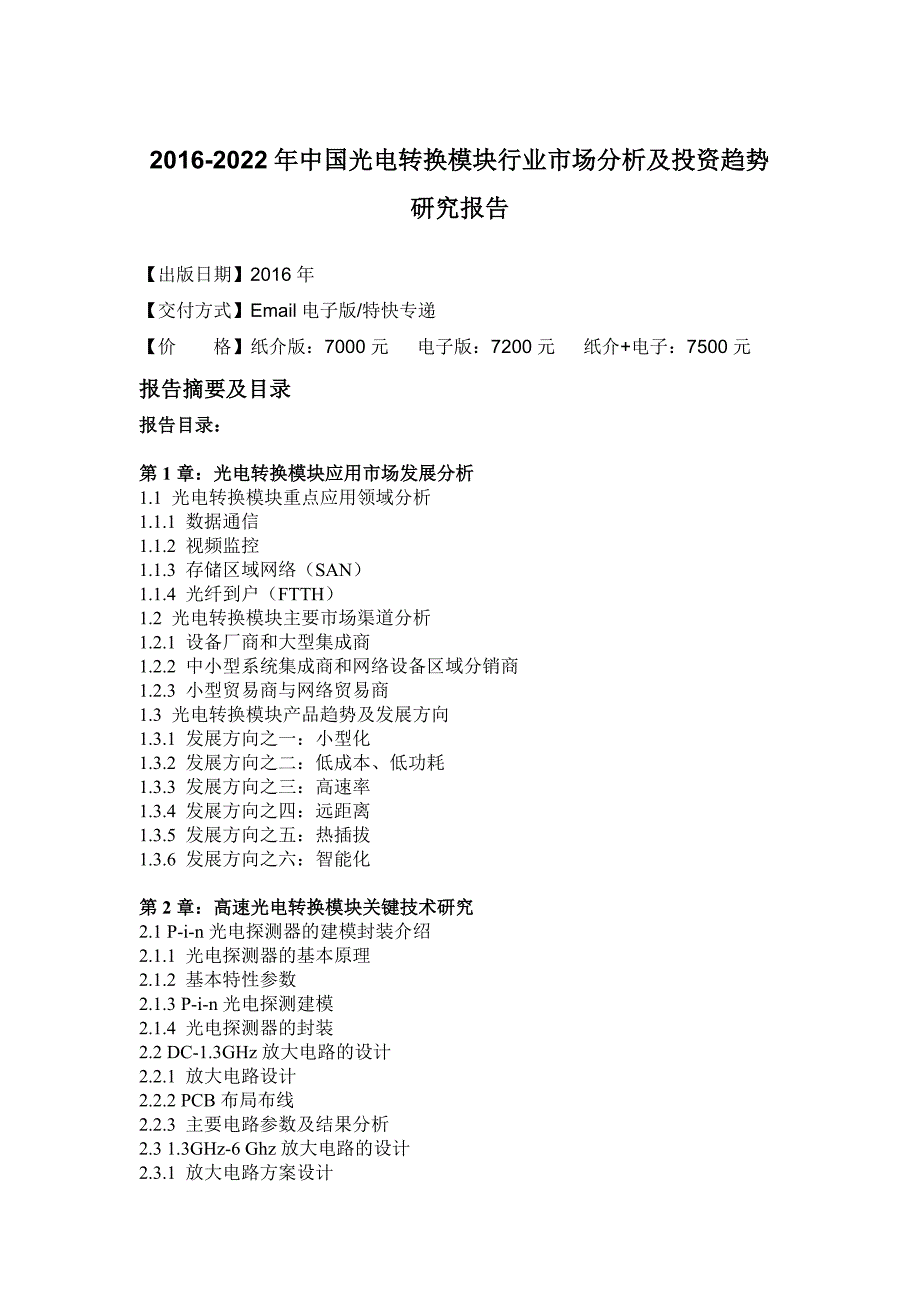 2016-2022 年中国光电转换模块行业市场分析及投资趋势研究报告

【出版日期】2016 年

【交付方式】Email 电子版/特快专递

【价　　格】纸介版：7000 元　　电子版：7200 元　　纸介+电子：7500 元

报告摘要及目录

报告目录：

第 1 章：光电转换模块应用市场发展分析
1.1 光电转换模块重点应用领域分析
1.1.1 数据通信
1.1.2 视频监控
1.1.3 存储区域网络（SAN）
1.1.4 光纤到户（FTTH）
1.2 光电转换模块主要市场渠道分析
1.2.1 设备厂商和大型集成商
1.2.2 中小型系统集成商和网络设备区域分销商
1.2.3 小型贸易商与网络贸易商
1.3 光电转换模块产品趋势及发展方向
1.3.1 发展方向之一：小型化
1.3.2 发展方向之二：低成本、低功耗
1.3.3 发展方向之三：高速率
1.3.4 发展方向之四：远距离
1.3.5 发展方向之五：热插拔
1.3.6 发展方向之六：智能化

第 2 章：高速光电转换模块关键技术研究
2.1 P-i-n 光电探测器的建模封装介绍
2.1.1 光电探测器的基本原理
2.1.2 基本特性参数
2.1.3 P-i-n 光电探测建模
2.1.4 光电探测器的封装
2.2 DC-1.3GHz 放大电路的设计
2.2.1 放大电路设计
2.2.2 PCB 布局布线
2.2.3 主要电路参数及结果分析
2.3 1.3GHz-6 Ghz 放大电路的设计
2.3.1 放大电路方案设计